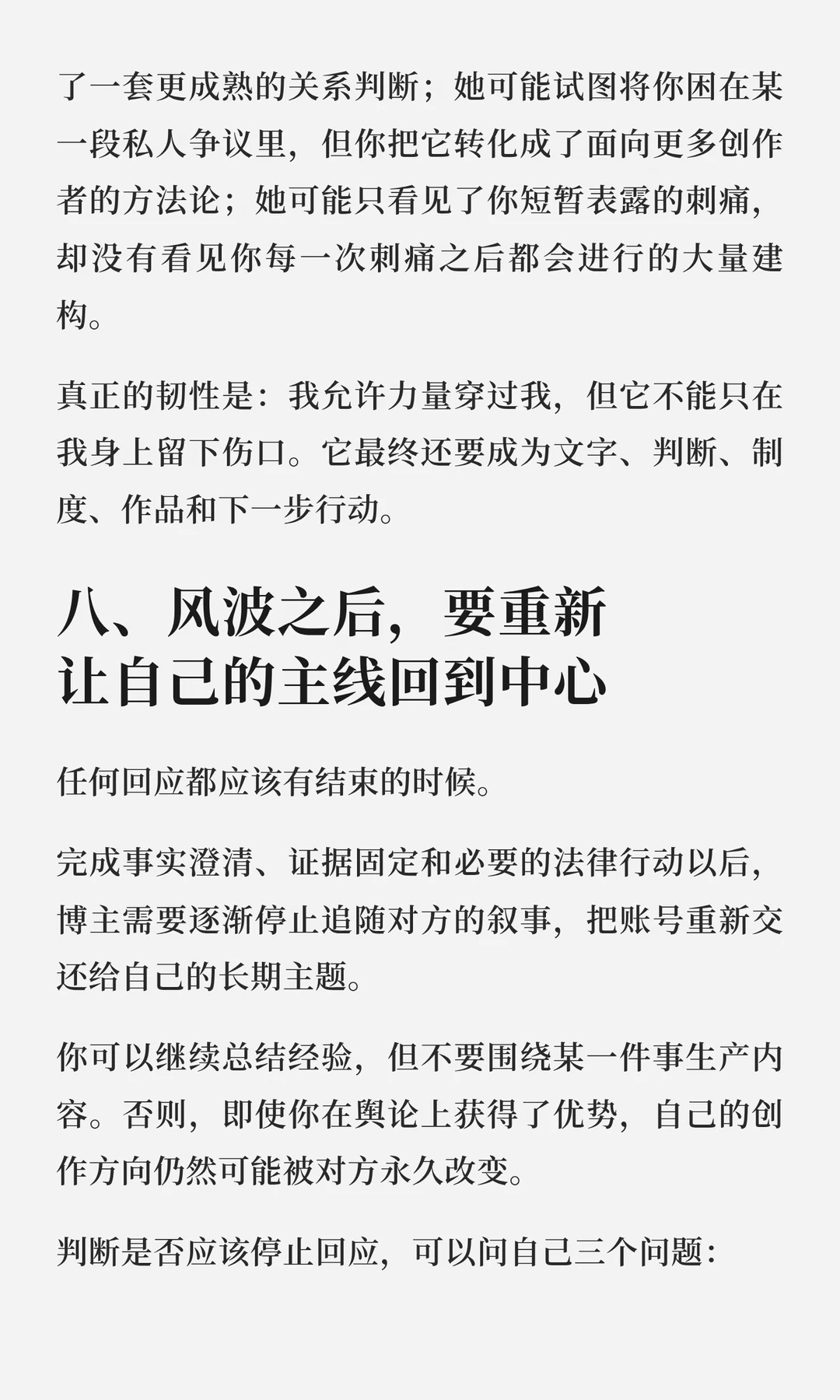 了一套更成熟的关系判断；她可能试图将你困在某一段私人争议里，但你把它转化成了面向更多创作者的方法论；她可能只看见了你短暂表露的刺痛，却没有看见你每一次刺痛之后都会进行的大量建构。

真正的韧性是：我允许力量穿过我，但它不能只在我身上留下伤口。它最终还要成为文字、判断、制度、作品和下一步行动。

八、风波之后，要重新让自己的主线回到中心

任何回应都应该有结束的时候。

完成事实澄清、证据固定和必要的法律行动以后，博主需要逐渐停止追随对方的叙事，把账号重新交还给自己的长期主题。

你可以继续总结经验，但不要围绕某一件事生产内容。否则，即使你在舆论上获得了优势，自己的创作方向仍然可能被对方永久改变。

判断是否应该停止回应，可以问自己三个问题：